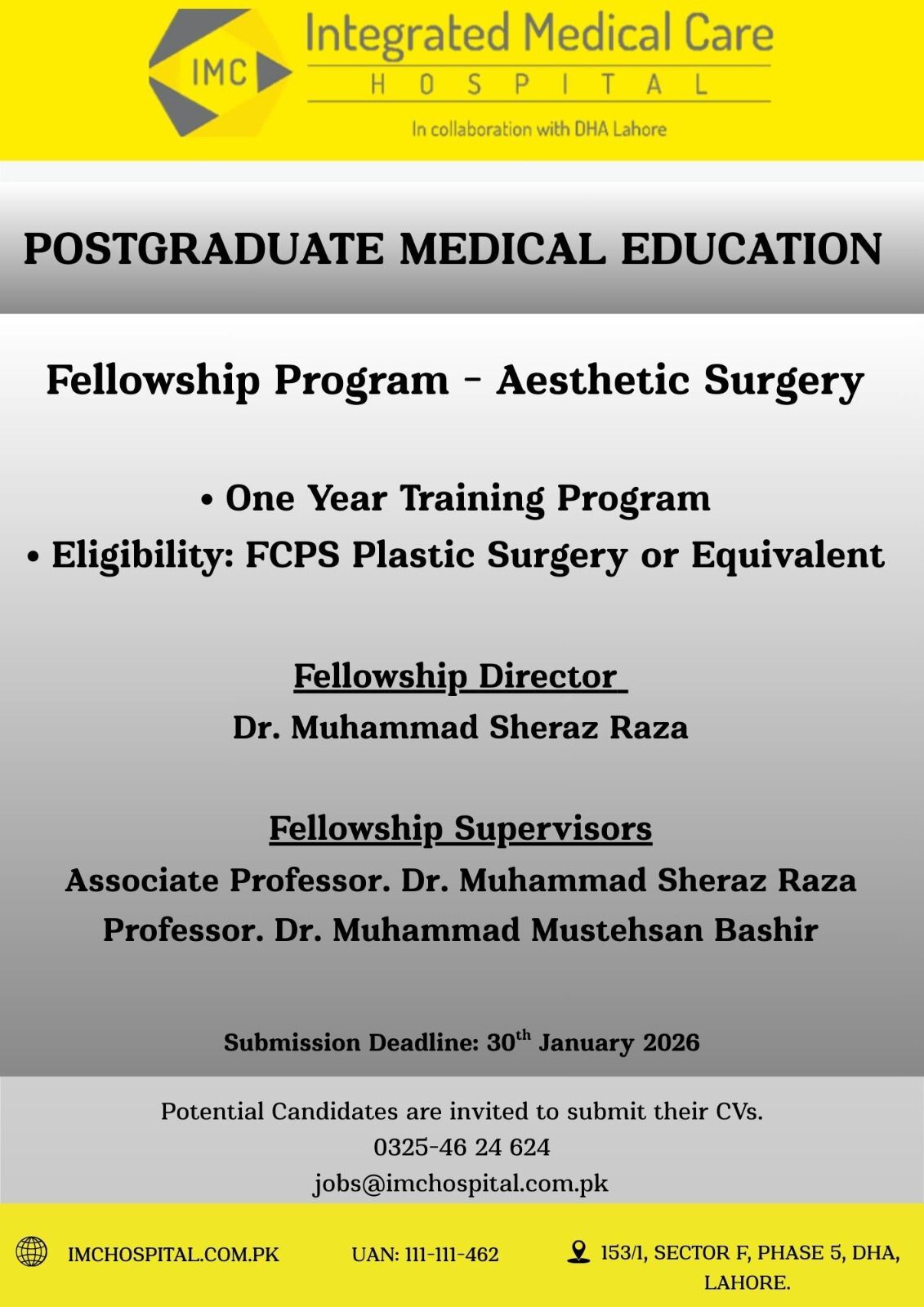 IMC

Integrated Medical Care
HOSPITAL

In collaboration with DHA Lahore

POSTGRADUATE MEDICAL EDUCATION

Fellowship Program - Aesthetic Surgery

• One Year Training Program
• Eligibility: FCPS Plastic Surgery or Equivalent

Fellowship Director
Dr. Muhammad Sheraz Raza

Fellowship Supervisors
Associate Professor. Dr. Muhammad Sheraz Raza
Professor. Dr. Muhammad Mustehsan Bashir

Submission Deadline: 30$^{th}$ January 2026

Potential Candidates are invited to submit their CVs.
0325-46 24 624
jobs@imchospital.com.pk

IMCHOSPITAL.COM.PK

UAN: 111-111-462

153/1, SECTOR F, PHASE 5, DHA, LAHORE.